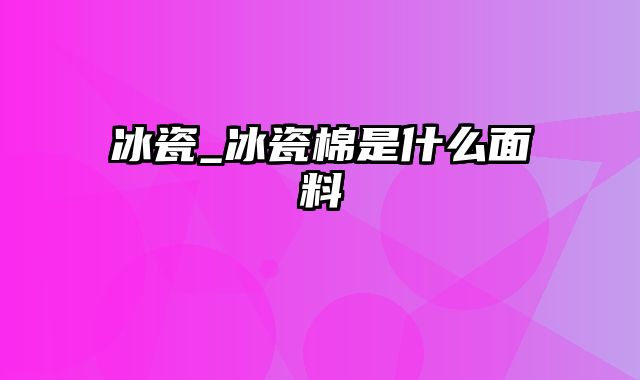 冰瓷_冰瓷棉是什么面料